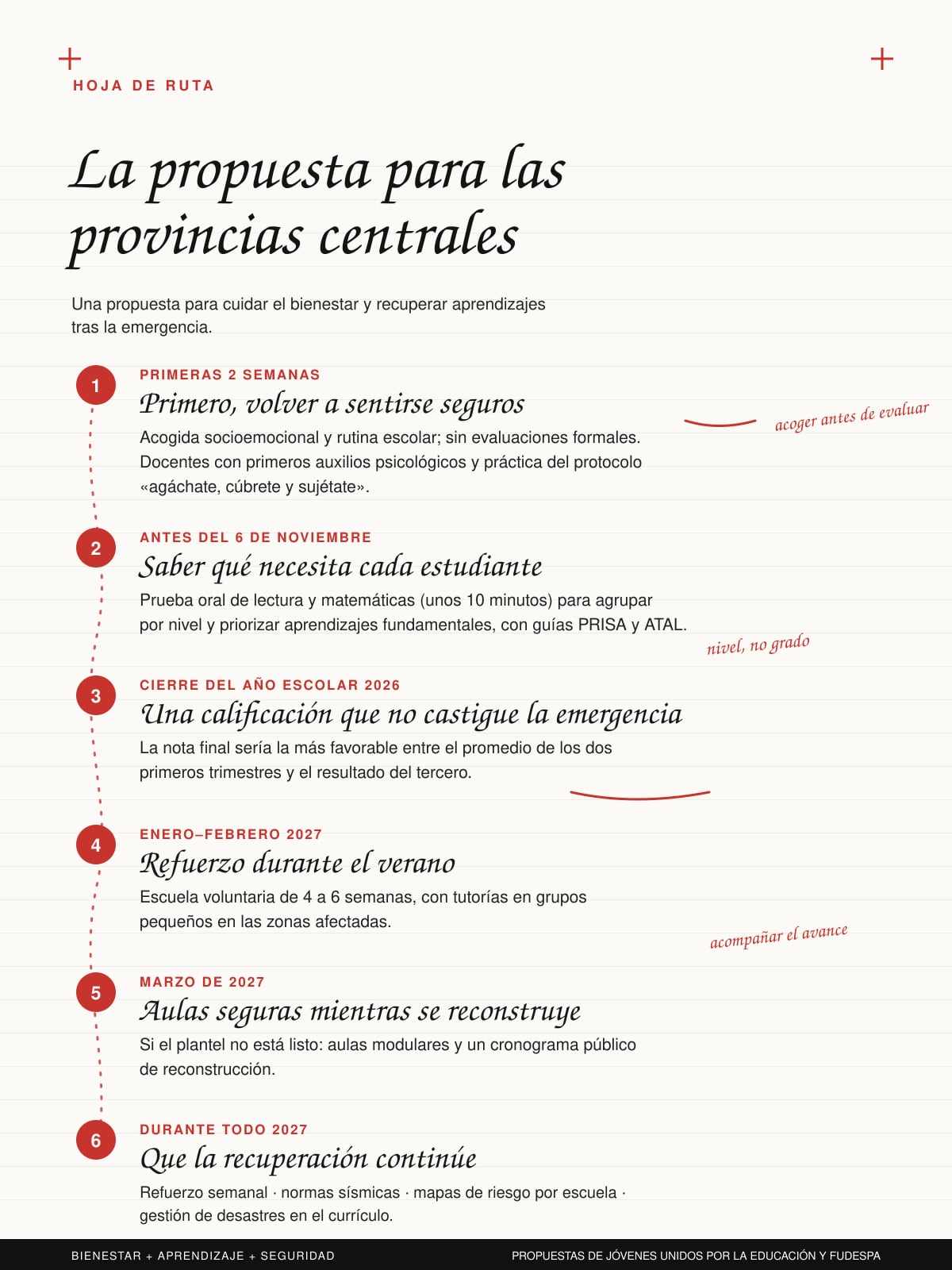 HOJA DE RUTA

La propuesta para las provincias centrales

Una propuesta para cuidar el bienestar y recuperar aprendizajes tras la emergencia.

1

PRIMERAS 2 SEMANAS

Primero, volver a sentirse seguros

Acogida socioemocional y rutina escolar; sin evaluaciones formales. Docentes con primeros auxilios psicológicos y práctica del protocolo «agáchate, cúbrete y sujétate».

acoger antes de evaluar

2

ANTES DEL 6 DE NOVIEMBRE

Saber qué necesita cada estudiante

Prueba oral de lectura y matemáticas (unos 10 minutos) para agrupar por nivel y priorizar aprendizajes fundamentales, con guías PRISA y ATAL.

nivel, no grado

3

CIERRE DEL AÑO ESCOLAR 2026

Una calificación que no castigue la emergencia

La nota final sería la más favorable entre el promedio de los dos primeros trimestres y el resultado del tercero.

4

ENERO–FEBRERO 2027

Refuerzo durante el verano

Escuela voluntaria de 4 a 6 semanas, con tutorías en grupos pequeños en las zonas afectadas.

acompañar el avance

5

MARZO DE 2027

Aulas seguras mientras se reconstruye

Si el plantel no está listo: aulas modulares y un cronograma público de reconstrucción.

6

DURANTE TODO 2027

Que la recuperación continúe

Refuerzo semanal · normas sísmicas · mapas de riesgo por escuela · gestión de desastres en el currículo.

BIENESTAR + APRENDIZAJE + SEGURIDAD

PROPUESTAS DE JÓVENES UNIDOS POR LA EDUCACIÓN Y FUDESPA